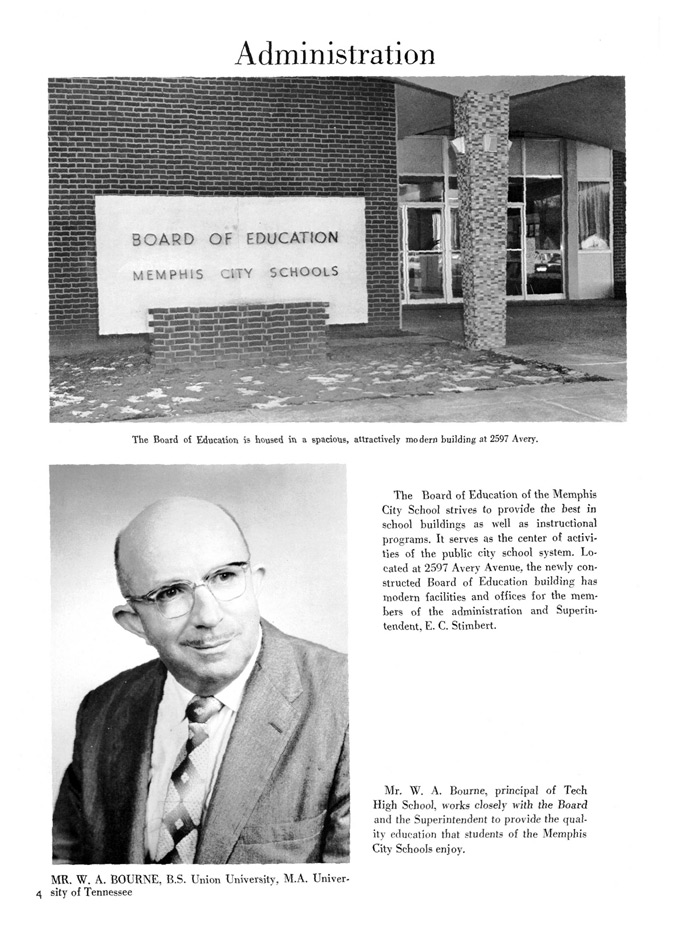 Administration

BOARD OF EDUCATION
MEMPHIS CITY SCHOOLS

The Board of Education is housed in a spacious, attractively modern building at 2597 Avery.

The Board of Education of the Memphis City School strives to provide the best in school buildings as well as instructional programs. It serves as the center of activities of the public city school system. Located at 2597 Avery Avenue, the newly constructed Board of Education building has modern facilities and offices for the members of the administration and Superintendent, E. C. Stimbert.

Mr. W. A. Bourne, principal of Tech High School, works closely with the Board and the Superintendent to provide the quality education that students of the Memphis City Schools enjoy.

MR. W. A. BOURNE, B.S. Union University, M.A. University of Tennessee

4